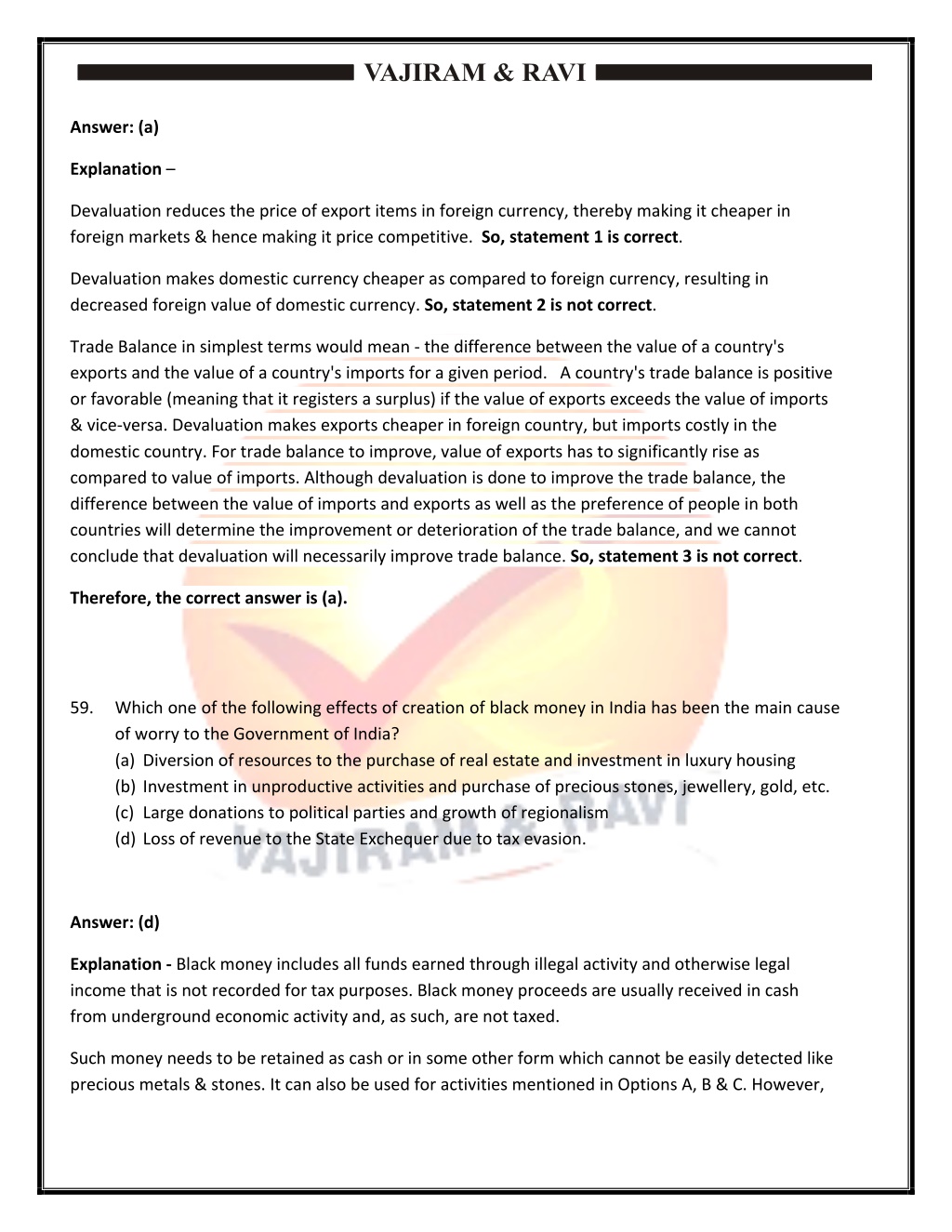 VAJIRAM & RAVI

Answer: (a)

Explanation –

Devaluation reduces the price of export items in foreign currency, thereby making it cheaper in foreign markets & hence making it price competitive. So, statement 1 is correct.

Devaluation makes domestic currency cheaper as compared to foreign currency, resulting in decreased foreign value of domestic currency. So, statement 2 is not correct.

Trade Balance in simplest terms would mean - the difference between the value of a country's exports and the value of a country's imports for a given period. A country's trade balance is positive or favorable (meaning that it registers a surplus) if the value of exports exceeds the value of imports & vice-versa. Devaluation makes exports cheaper in foreign country, but imports costly in the domestic country. For trade balance to improve, value of exports has to significantly rise as compared to value of imports. Although devaluation is done to improve the trade balance, the difference between the value of imports and exports as well as the preference of people in both countries will determine the improvement or deterioration of the trade balance, and we cannot conclude that devaluation will necessarily improve trade balance. So, statement 3 is not correct.

Therefore, the correct answer is (a).

59. Which one of the following effects of creation of black money in India has been the main cause of worry to the Government of India?
(a) Diversion of resources to the purchase of real estate and investment in luxury housing
(b) Investment in unproductive activities and purchase of precious stones, jewellery, gold, etc.
(c) Large donations to political parties and growth of regionalism
(d) Loss of revenue to the State Exchequer due to tax evasion.

Answer: (d)

Explanation - Black money includes all funds earned through illegal activity and otherwise legal income that is not recorded for tax purposes. Black money proceeds are usually received in cash from underground economic activity and, as such, are not taxed.

Such money needs to be retained as cash or in some other form which cannot be easily detected like precious metals & stones. It can also be used for activities mentioned in Options A, B & C. However,